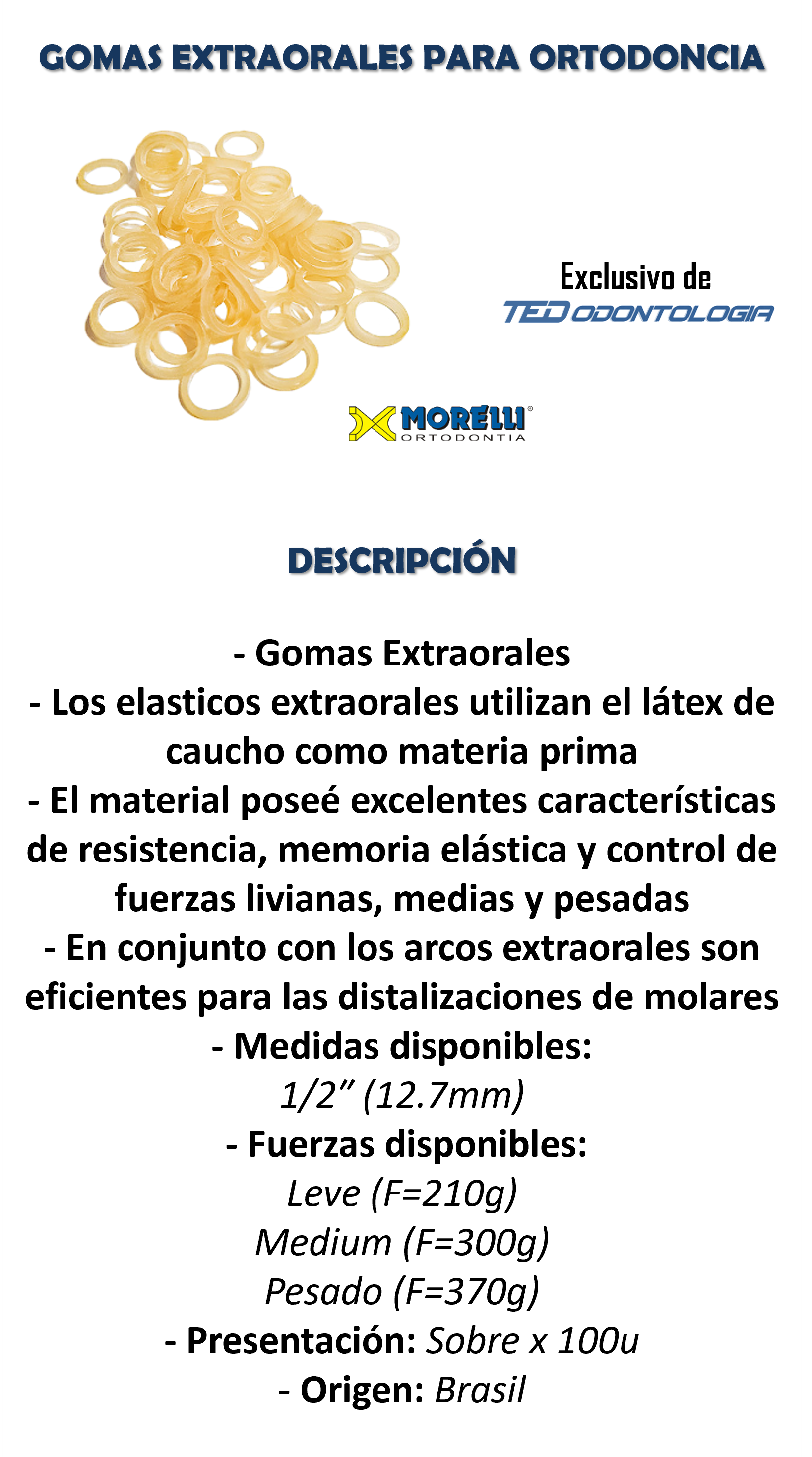 GOMAS EXTRAORALES PARA ORTODONCIA

Exclusivo de
TED ODONTOLOGIA

MORELLI
ORTODONTIA

DESCRIPCIÓN

- Gomas Extraorales
- Los elasticos extraorales utilizan el látex de caucho como materia prima
- El material poseé excelentes características de resistencia, memoria elástica y control de fuerzas livianas, medias y pesadas
- En conjunto con los arcos extraorales son eficientes para las distalizaciones de molares
- Medidas disponibles:
1/2" (12.7mm)
- Fuerzas disponibles:
Leve (F=210g)
Medium (F=300g)
Pesado (F=370g)
- Presentación: Sobre x 100u
- Origen: Brasil